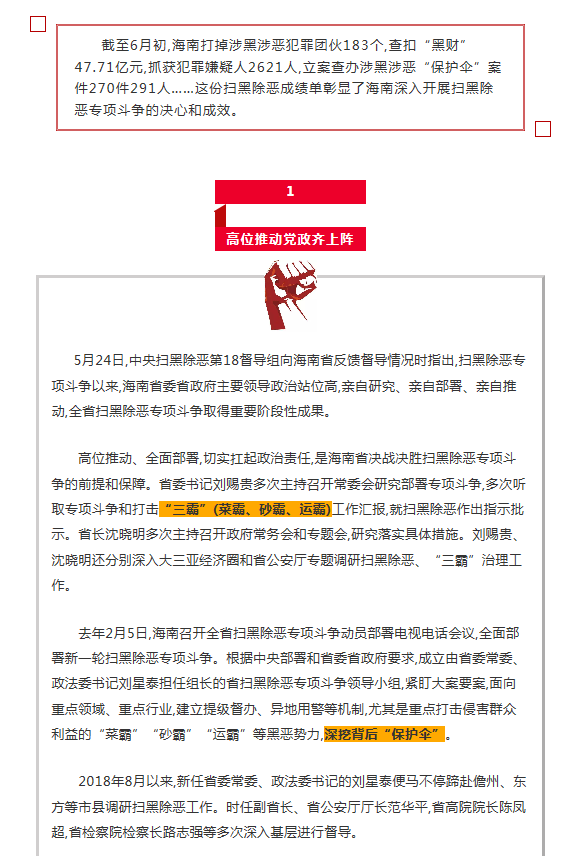 截至6月初，海南打掉涉黑涉恶犯罪团伙183个，查扣“黑财”47.71亿元，抓获犯罪嫌疑人2621人，立案查办涉黑涉恶“保护伞”案件270件291人……这份扫黑除恶成绩单彰显了海南深入开展扫黑除恶专项斗争的决心和成效。

1

高位推动党政齐上阵

5月24日，中央扫黑除恶第18督导组向海南省反馈督导情况时指出，扫黑除恶专项斗争以来，海南省委省政府主要领导政治站位高，亲自研究、亲自部署、亲自推动，全省扫黑除恶专项斗争取得重要阶段性成果。

高位推动、全面部署，切实扛起政治责任，是海南省决战决胜扫黑除恶专项斗争的前提和保障。省委书记刘赐贵多次主持召开常委会研究部署专项斗争，多次听取专项斗争和打击“三霸”（菜霸、砂霸、运霸）工作汇报，就扫黑除恶作出指示批示。省长沈晓明多次主持召开政府常务会和专题会，研究落实具体措施。刘赐贵、沈晓明还分别深入大三亚经济圈和省公安厅专题调研扫黑除恶、“三霸”治理工作。

去年2月5日，海南召开全省扫黑除恶专项斗争动员部署电视电话会议，全面部署新一轮扫黑除恶专项斗争。根据中央部署和省委省政府要求，成立由省委常委、政法委书记刘星泰担任组长的省扫黑除恶专项斗争领导小组，紧盯大案要案，面向重点领域、重点行业，建立提级督办、异地用警等机制，尤其是重点打击侵害群众利益的“菜霸”“砂霸”“运霸”等黑恶势力，深挖背后“保护伞”。

2018年8月以来，新任省委常委、政法委书记的刘星泰便马不停蹄赴儋州、东方等市县调研扫黑除恶工作。时任副省长、省公安厅厅长范华平，省高院院长陈凤超，省检察院检察长路志强等多次深入基层进行督导。